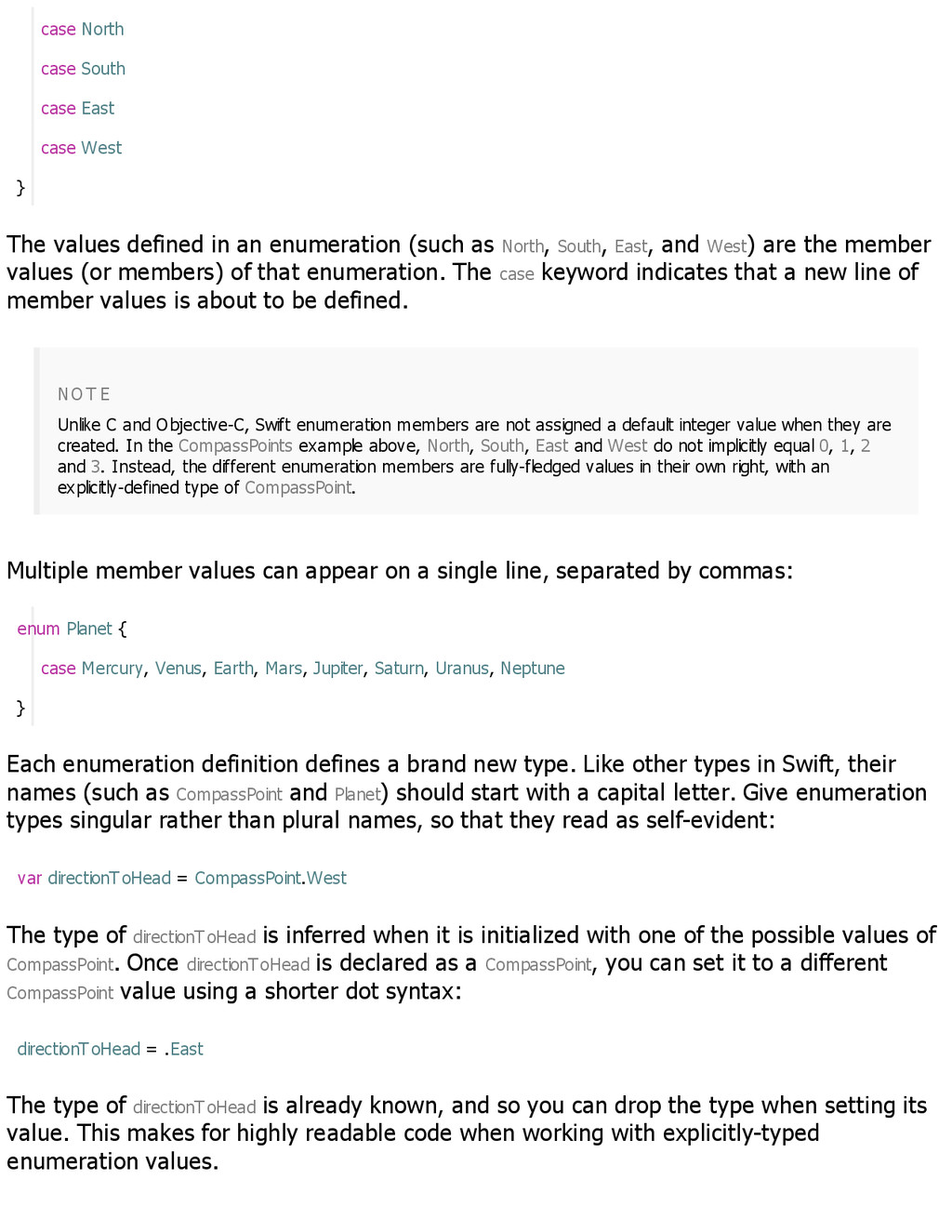 case North

case South

case East

case West

}

The values defined in an enumeration (such as North, South, East, and West) are the member values (or members) of that enumeration. The case keyword indicates that a new line of member values is about to be defined.

NOTE

Unlike C and Objective-C, Swift enumeration members are not assigned a default integer value when they are created. In the CompassPoints example above, North, South, East and West do not implicitly equal 0, 1, 2 and 3. Instead, the different enumeration members are fully-fledged values in their own right, with an explicitly-defined type of CompassPoint.

Multiple member values can appear on a single line, separated by commas:

enum Planet {

case Mercury, Venus, Earth, Mars, Jupiter, Saturn, Uranus, Neptune

}

Each enumeration definition defines a brand new type. Like other types in Swift, their names (such as CompassPoint and Planet) should start with a capital letter. Give enumeration types singular rather than plural names, so that they read as self-evident:

var directionToHead = CompassPoint.West

The type of directionToHead is inferred when it is initialized with one of the possible values of CompassPoint. Once directionToHead is declared as a CompassPoint, you can set it to a different CompassPoint value using a shorter dot syntax:

directionToHead = .East

The type of directionToHead is already known, and so you can drop the type when setting its value. This makes for highly readable code when working with explicitly-typed enumeration values.